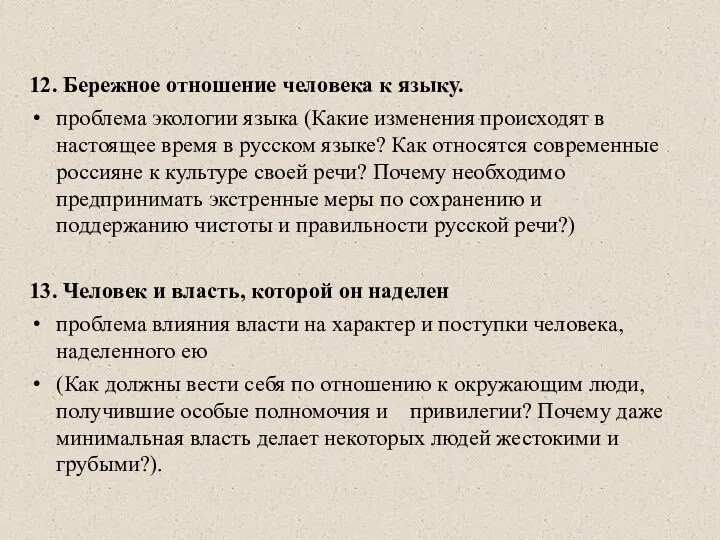 12. Бережное отношение человека к языку.

• проблема экологии языка (Какие изменения происходят в настоящее время в русском языке? Как относятся современные россияне к культуре своей речи? Почему необходимо предпринимать экстренные меры по сохранению и поддержанию чистоты и правильности русской речи?)

13. Человек и власть, которой он наделен

• проблема влияния власти на характер и поступки человека, наделенного ею

• (Как должны вести себя по отношению к окружающим люди, получившие особые полномочия и привилегии? Почему даже минимальная власть делает некоторых людей жестокими и грубыми?).